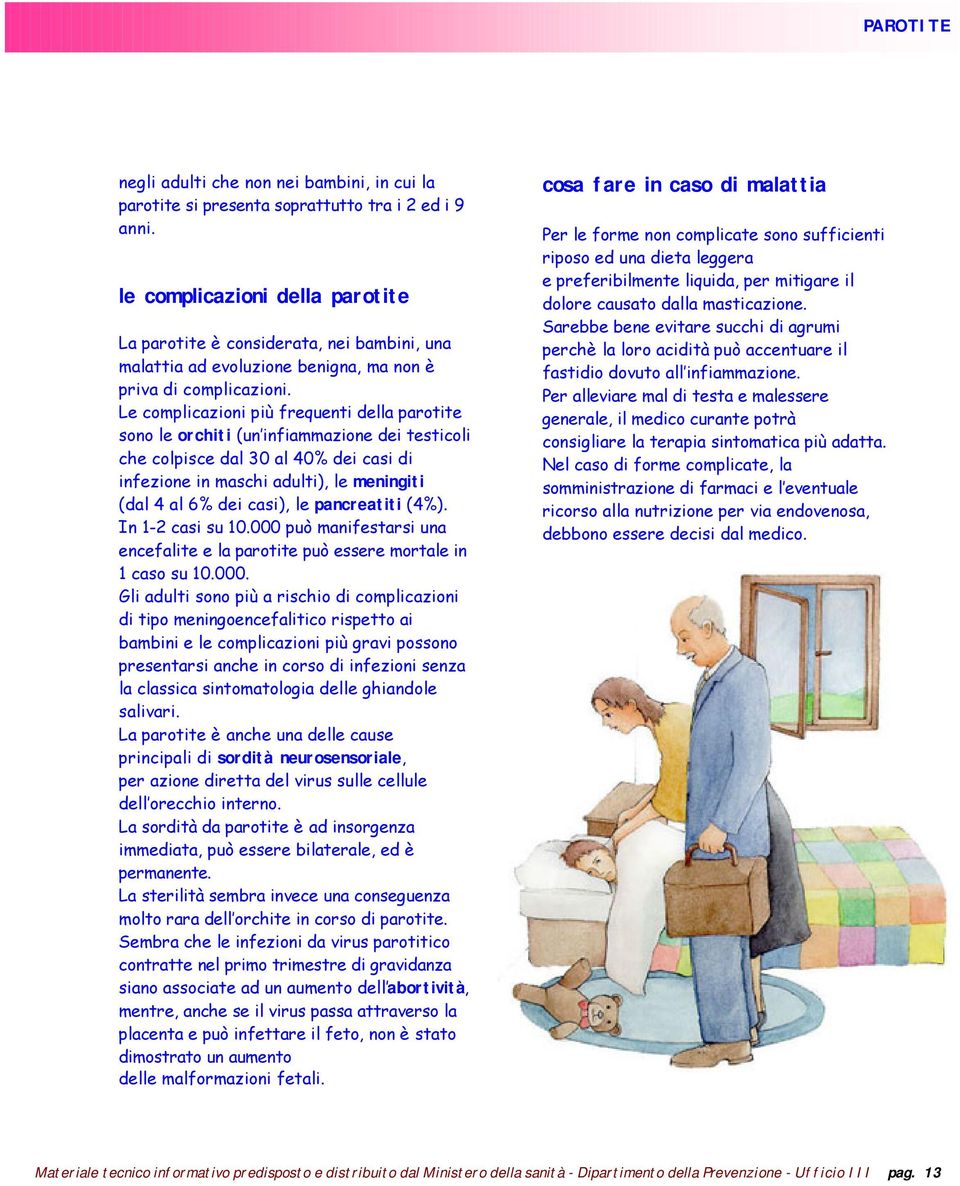 PAROTITE

negli adulti che non nei bambini, in cui la parotite si presenta soprattutto tra i 2 ed i 9 anni.

le complicazioni della parotite

La parotite è considerata, nei bambini, una malattia ad evoluzione benigna, ma non è priva di complicazioni.
Le complicazioni più frequenti della parotite sono le orchiti (un'infiammazione dei testicoli che colpisce dal 30 al 40% dei casi di infezione in maschi adulti), le meningiti (dal 4 al 6% dei casi), le pancreatiti (4%).
In 1-2 casi su 10.000 può manifestarsi una encefalite e la parotite può essere mortale in 1 caso su 10.000.
Gli adulti sono più a rischio di complicazioni di tipo meningoencefalitico rispetto ai bambini e le complicazioni più gravi possono presentarsi anche in corso di infezioni senza la classica sintomatologia delle ghiandole salivari.
La parotite è anche una delle cause principali di sordità neurosensoriale, per azione diretta del virus sulle cellule dell'orecchio interno.
La sordità da parotite è ad insorgenza immediata, può essere bilaterale, ed è permanente.
La sterilità sembra invece una conseguenza molto rara dell'orchite in corso di parotite.
Sembra che le infezioni da virus parotitico contratte nel primo trimestre di gravidanza siano associate ad un aumento dell'abortività, mentre, anche se il virus passa attraverso la placenta e può infettare il feto, non è stato dimostrato un aumento delle malformazioni fetali.

cosa fare in caso di malattia

Per le forme non complicate sono sufficienti riposo ed una dieta leggera e preferibilmente liquida, per mitigare il dolore causato dalla masticazione.
Sarebbe bene evitare succhi di agrumi perchè la loro acidità può accentuare il fastidio dovuto all'infiammazione.
Per alleviare mal di testa e malessere generale, il medico curante potrà consigliare la terapia sintomatica più adatta.
Nel caso di forme complicate, la somministrazione di farmaci e l'eventuale ricorso alla nutrizione per via endovenosa, debbono essere decisi dal medico.

Materiale tecnico informativo predisposto e distribuito dal Ministero della sanità - Dipartimento della Prevenzione - Ufficio III pag. 13